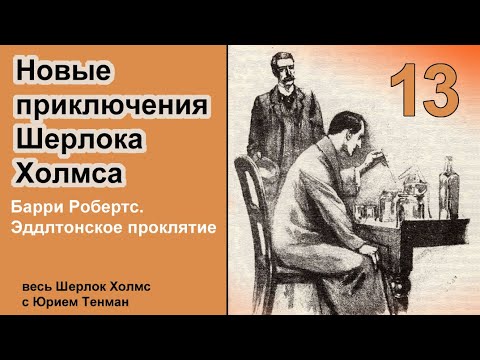 Новые приключения Шерлока Холмса

Барри Робертс.
Эддлтонское проклятие

весь Шерлок Холмс
с Юрием Тенман

13